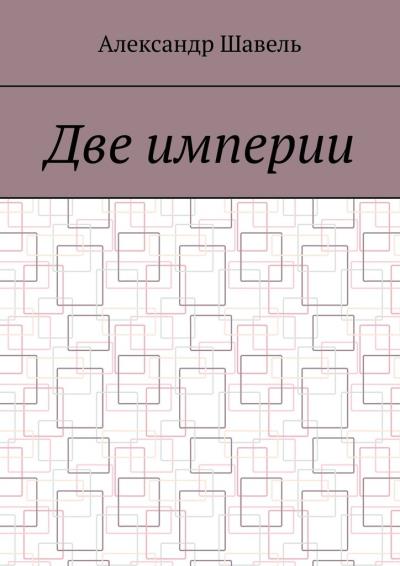 Александр Шавель

Две империи